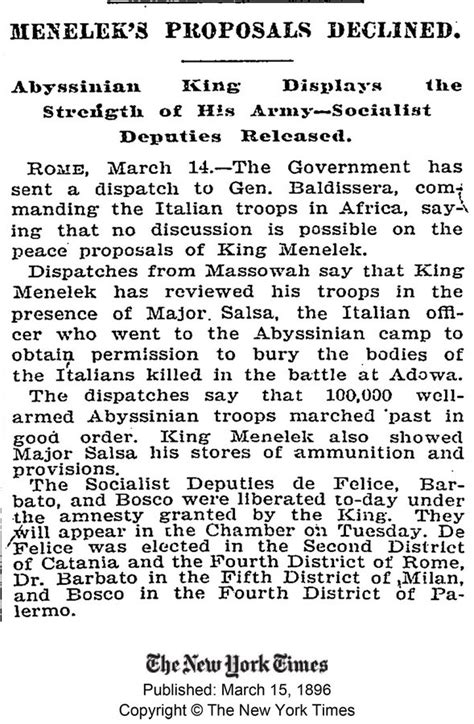 MENELEK'S PROPOSALS DECLINED.

Abyssinian King Displays the Strength of His Army—Socialist Deputies Released.

ROME, March 14.—The Government has sent a dispatch to Gen. Baldissera, commanding the Italian troops in Africa, saying that no discussion is possible on the peace proposals of King Menelek.

Dispatches from Massowah say that King Menelek has reviewed his troops in the presence of Major Salsa, the Italian officer who went to the Abyssinian camp to obtain permission to bury the bodies of the Italians killed in the battle at Adowa.

The dispatches say that 100,000 well-armed Abyssinian troops marched past in good order. King Menelek also showed Major Salsa his stores of ammunition and provisions.

The Socialist Deputies de Felice, Barbato, and Bosco were liberated to-day under the amnesty granted by the King. They will appear in the Chamber on Tuesday. De Felice was elected in the Second District of Catania and the Fourth District of Rome, Dr. Barbato in the Fifth District of Milan, and Bosco in the Fourth District of Palermo.

The New York Times
Published: March 15, 1896
Copyright © The New York Times